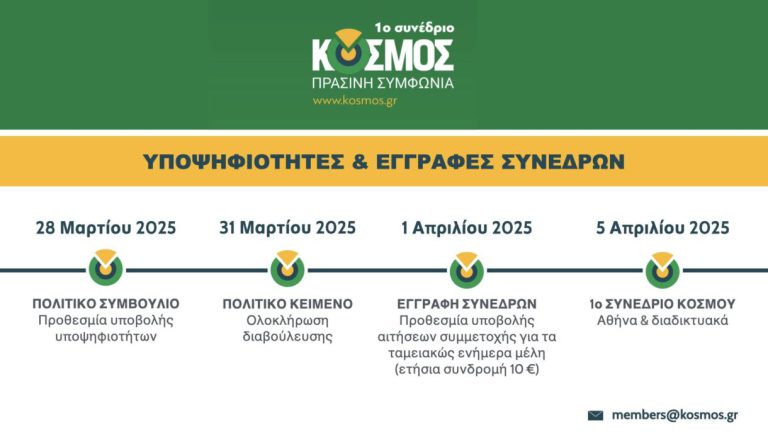 1ο συνέδριο
ΚΟΣΜΟΣ
ΠΡΑΣΙΝΗ ΣΥΜΦΩΝΙΑ
www.kosmos.gr

ΥΠΟΨΗΦΙΟΤΗΤΕΣ & ΕΓΓΡΑΦΕΣ ΣΥΝΕΔΡΩΝ

28 Μαρτίου 2025
ΠΟΛΙΤΙΚΟ ΣΥΜΒΟΥΛΙΟ
Προθεσμία υποβολής υποψηφιοτήτων

31 Μαρτίου 2025
ΠΟΛΙΤΙΚΟ ΚΕΙΜΕΝΟ
Ολοκλήρωση διαβούλευσης

1 Απριλίου 2025
ΕΓΓΡΑΦΗ ΣΥΝΕΔΡΩΝ
Προθεσμία υποβολής αιτήσεων συμμετοχής για τα ταμειακώς ενήμερα μέλη (ετήσια συνδρομή 10 €)

5 Απριλίου 2025
1ο ΣΥΝΕΔΡΙΟ ΚΟΣΜΟΥ
Αθήνα & διαδικτυακά

members@kosmos.gr